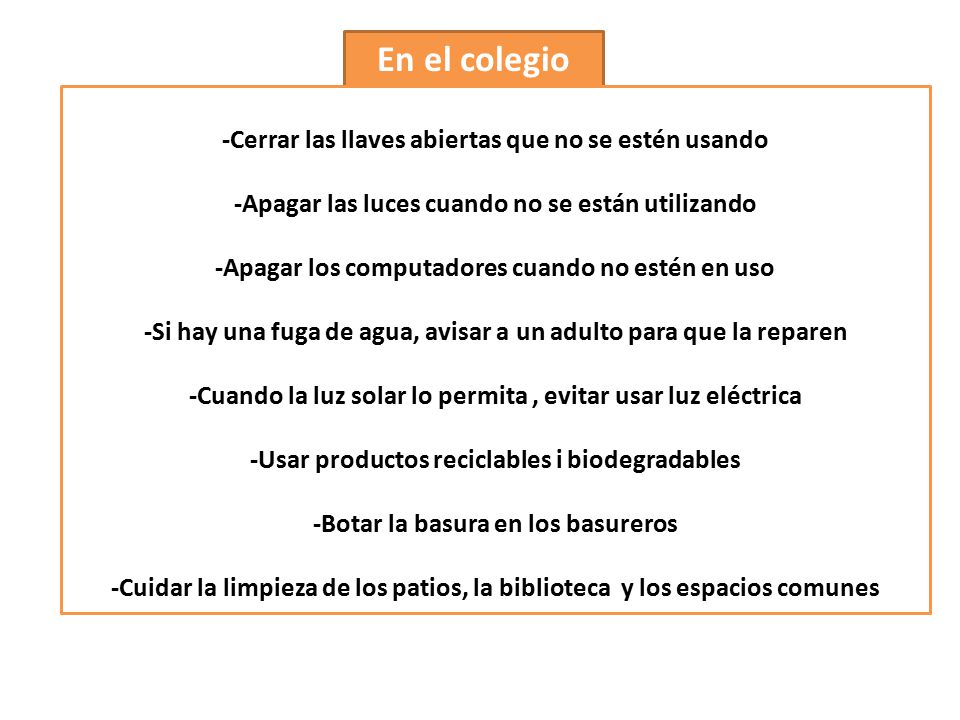 En el colegio

-Cerrar las llaves abiertas que no se estén usando

-Apagar las luces cuando no se están utilizando

-Apagar los computadores cuando no estén en uso

-Si hay una fuga de agua, avisar a un adulto para que la reparen

-Cuando la luz solar lo permita , evitar usar luz eléctrica

-Usar productos reciclables i biodegradables

-Botar la basura en los basureros

-Cuidar la limpieza de los patios, la biblioteca y los espacios comunes